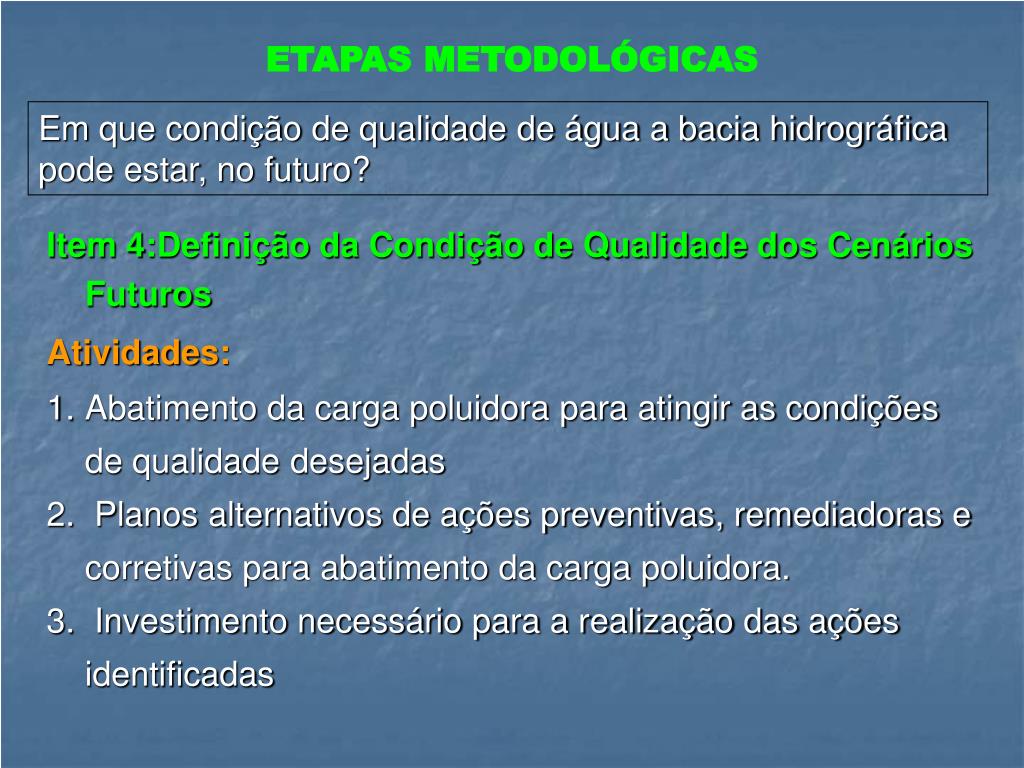 ETAPAS METODOLÓGICAS

Em que condição de qualidade de água a bacia hidrográfica pode estar, no futuro?

Item 4:Definição da Condição de Qualidade dos Cenários Futuros

Atividades:

1. Abatimento da carga poluidora para atingir as condições de qualidade desejadas

2. Planos alternativos de ações preventivas, remediadoras e corretivas para abatimento da carga poluidora.

3. Investimento necessário para a realização das ações identificadas